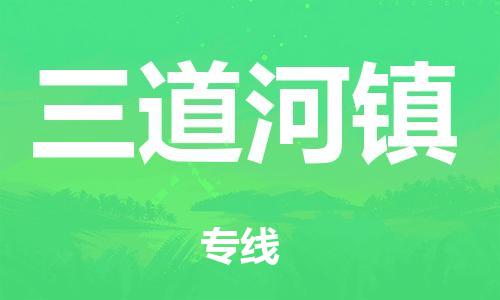 三道河镇

专线